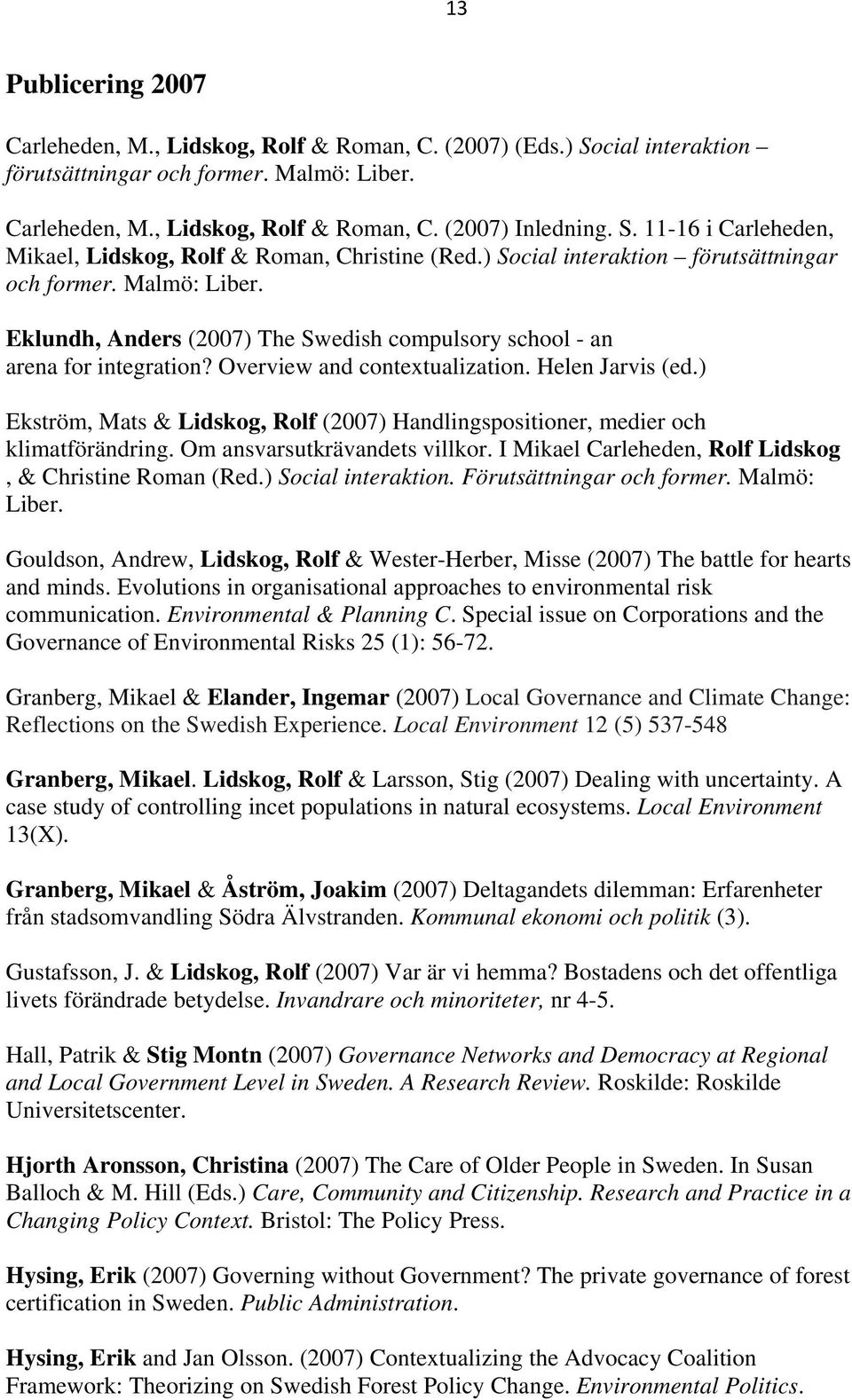 13

Publicering 2007

Carleheden, M., Lidskog, Rolf & Roman, C. (2007) (Eds.) Social interaktion – förutsättningar och former. Malmö: Liber.

Carleheden, M., Lidskog, Rolf & Roman, C. (2007) Inledning. S. 11-16 i Carleheden, Mikael, Lidskog, Rolf & Roman, Christine (Red.) Social interaktion – förutsättningar och former. Malmö: Liber.

Eklundh, Anders (2007) The Swedish compulsory school - an arena for integration? Overview and contextualization. Helen Jarvis (ed.)

Ekström, Mats & Lidskog, Rolf (2007) Handlingspositioner, medier och klimatförändring. Om ansvarsutkrävandets villkor. I Mikael Carleheden, Rolf Lidskog , & Christine Roman (Red.) Social interaktion. Förutsättningar och former. Malmö: Liber.

Gouldson, Andrew, Lidskog, Rolf & Wester-Herber, Misse (2007) The battle for hearts and minds. Evolutions in organisational approaches to environmental risk communication. Environmental & Planning C. Special issue on Corporations and the Governance of Environmental Risks 25 (1): 56-72.

Granberg, Mikael & Elander, Ingemar (2007) Local Governance and Climate Change: Reflections on the Swedish Experience. Local Environment 12 (5) 537-548

Granberg, Mikael. Lidskog, Rolf & Larsson, Stig (2007) Dealing with uncertainty. A case study of controlling incet populations in natural ecosystems. Local Environment 13(X).

Granberg, Mikael & Åström, Joakim (2007) Deltagandets dilemman: Erfarenheter från stadsomvandling Södra Älvstranden. Kommunal ekonomi och politik (3).

Gustafsson, J. & Lidskog, Rolf (2007) Var är vi hemma? Bostadens och det offentliga livets förändrade betydelse. Invandrare och minoriteter, nr 4-5.

Hall, Patrik & Stig Montn (2007) Governance Networks and Democracy at Regional and Local Government Level in Sweden. A Research Review. Roskilde: Roskilde Universitetscenter.

Hjorth Aronsson, Christina (2007) The Care of Older People in Sweden. In Susan Balloch & M. Hill (Eds.) Care, Community and Citizenship. Research and Practice in a Changing Policy Context. Bristol: The Policy Press.

Hysing, Erik (2007) Governing without Government? The private governance of forest certification in Sweden. Public Administration.

Hysing, Erik and Jan Olsson. (2007) Contextualizing the Advocacy Coalition Framework: Theorizing on Swedish Forest Policy Change. Environmental Politics.